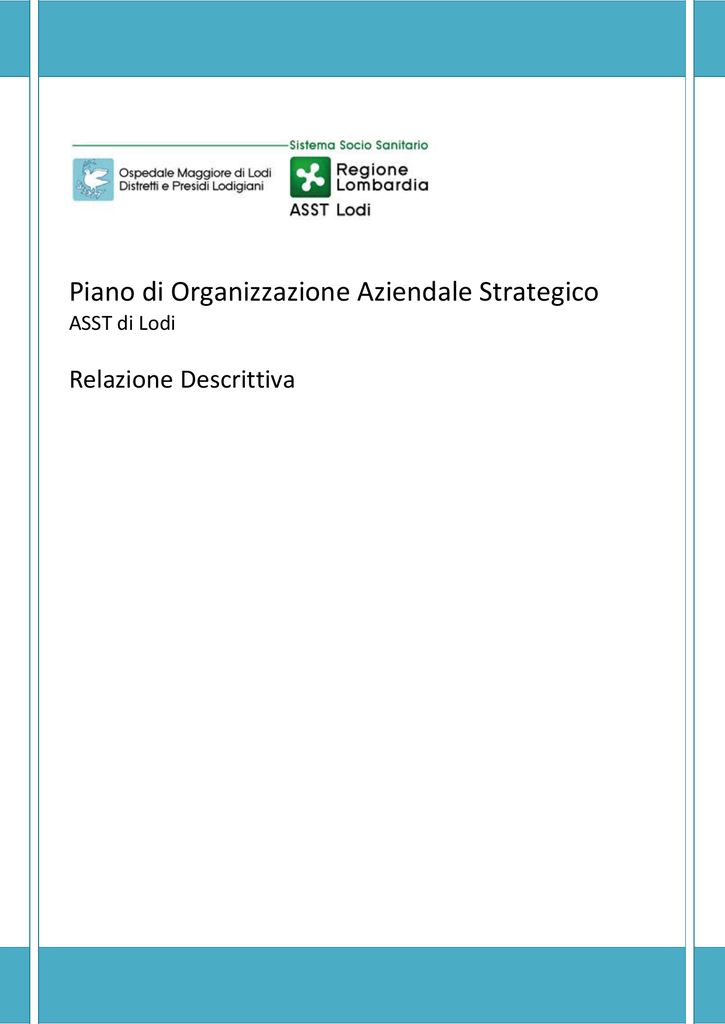 Sistema Socio Sanitario

Ospedale Maggiore di Lodi
Distretti e Presidi Lodigiani

Regione
Lombardia

ASST Lodi

Piano di Organizzazione Aziendale Strategico
ASST di Lodi

Relazione Descrittiva